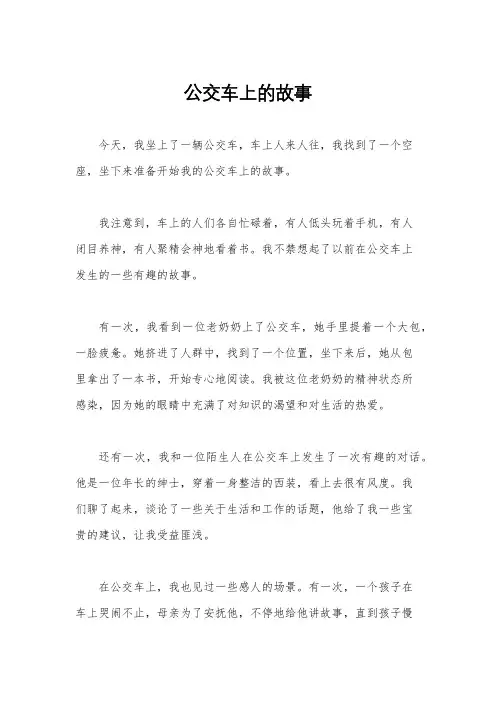 公交车上的故事

今天，我坐上了一辆公交车，车上人来人往，我找到了一个空座，坐下来准备开始我的公交车上的故事。

我注意到，车上的人们各自忙碌着，有人低头玩着手机，有人闭目养神，有人聚精会神地看着书。我不禁想起了以前在公交车上发生的一些有趣的故事。

有一次，我看到一位老奶奶上了公交车，她手里提着一个大包，一脸疲惫。她挤进了人群中，找到了一个位置，坐下来后，她从包里拿出了一本书，开始专心地阅读。我被这位老奶奶的精神状态所感染，因为她的眼睛中充满了对知识的渴望和对生活的热爱。

还有一次，我和一位陌生人在公交车上发生了一次有趣的对话。他是一位年长的绅士，穿着一身整洁的西装，看上去很有风度。我们聊了起来，谈论了一些关于生活和工作的话题，他给了我一些宝贵的建议，让我受益匪浅。

在公交车上，我也见过一些感人的场景。有一次，一个孩子在车上哭闹不止，母亲为了安抚他，不停地给他讲故事，直到孩子慢